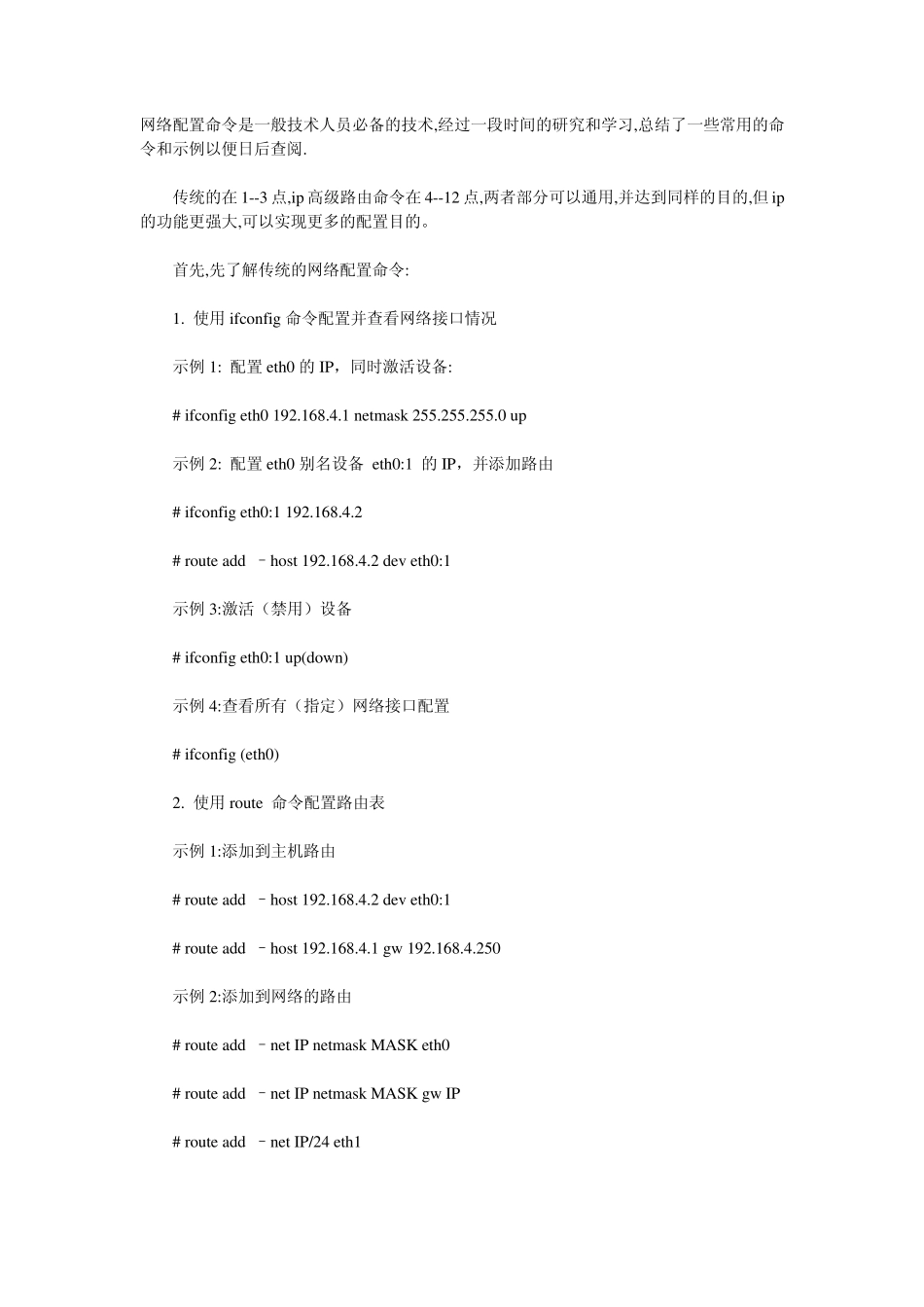 网络配置命令是一般技术人员必备的技术,经过一段时间的研究和学习,总结了一些常用的命令和示例以便日后查阅.

传统的在 1--3 点,ip 高级路由命令在 4--12 点,两者部分可以通用,并达到同样的目的,但 ip 的功能更强大,可以实现更多的配置目的。

首先,先了解传统的网络配置命令:

1. 使用 ifconfig 命令配置并查看网络接口情况

示例 1: 配置 eth0 的 IP，同时激活设备:

# ifconfig eth0 192.168.4.1 netmask 255.255.255.0 up

示例 2: 配置 eth0 别名设备 eth0:1 的 IP，并添加路由

# ifconfig eth0:1 192.168.4.2

# route add –host 192.168.4.2 dev eth0:1

示例 3:激活（禁用）设备

# ifconfig eth0:1 up(down)

示例 4:查看所有（指定）网络接口配置

# ifconfig (eth0)

2. 使用 route 命令配置路由表

示例 1:添加到主机路由

# route add –host 192.168.4.2 dev eth0:1

# route add –host 192.168.4.1 gw 192.168.4.250

示例 2:添加到网络的路由

# route add –net IP netmask MASK eth0

# route add –net IP netmask MASK gw IP

# route add –net IP/24 eth1